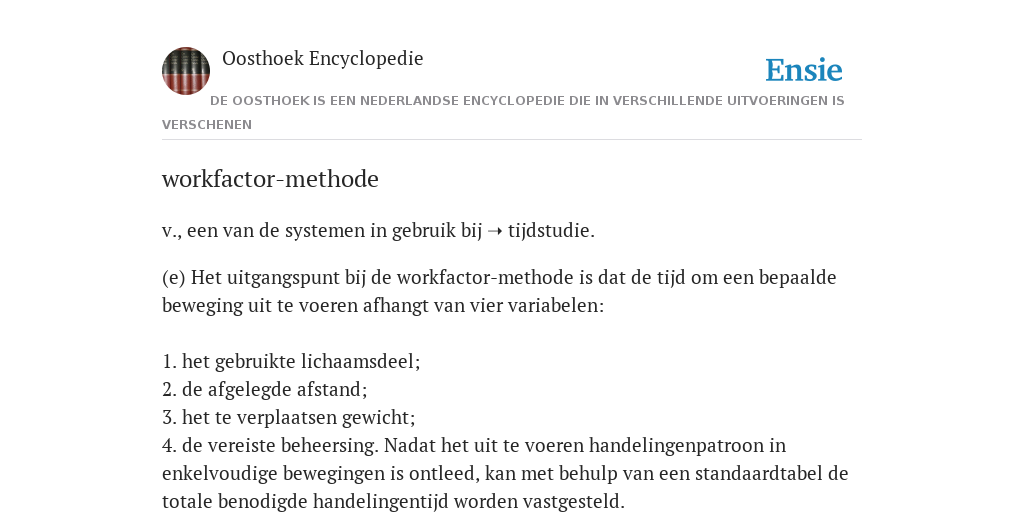 Oosthoek Encyclopedie

Ensie

DE OOSTHOEK IS EEN NEDERLANDSE ENCYCLOPEDIE DIE IN VERSCHILLENDE UITVOERINGEN IS VERSCHENEN

workfactor-methode

v., een van de systemen in gebruik bij ➝ tijdstudie.

(e) Het uitgangspunt bij de workfactor-methode is dat de tijd om een bepaalde beweging uit te voeren afhangt van vier variabelen:

1. het gebruikte lichaamsdeel;
2. de afgelegde afstand;
3. het te verplaatsen gewicht;
4. de vereiste beheersing. Nadat het uit te voeren handelingenpatroon in enkelvoudige bewegingen is ontleed, kan met behulp van een standaardtabel de totale benodigde handelingentijd worden vastgesteld.